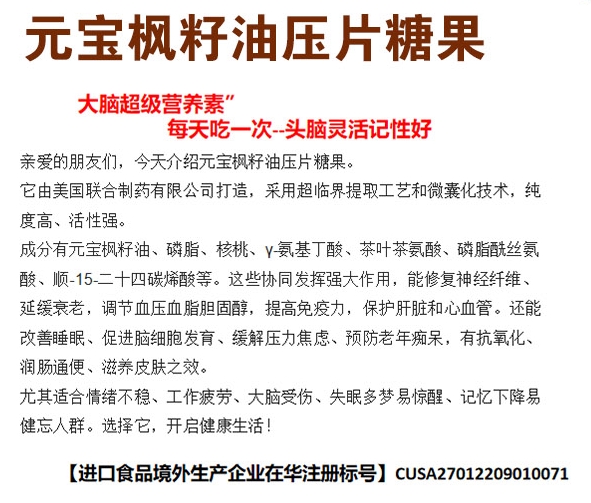 元宝枫籽油压片糖果

大脑超级营养素”
每天吃一次--头脑灵活记性好

亲爱的朋友们，今天介绍元宝枫籽油压片糖果。
它由美国联合制药有限公司打造，采用超临界提取工艺和微囊化技术，纯度高、活性强。
成分有元宝枫籽油、磷脂、核桃、γ-氨基丁酸、茶叶茶氨酸、磷脂酰丝氨酸、顺-15-二十四碳烯酸等。这些协同发挥强大作用，能修复神经纤维、延缓衰老，调节血压血脂胆固醇，提高免疫力，保护肝脏和心血管。还能改善睡眠、促进脑细胞发育、缓解压力焦虑、预防老年痴呆，有抗氧化、润肠通便、滋养皮肤之效。
尤其适合情绪不稳、工作疲劳、大脑受伤、失眠多梦易惊醒、记忆下降易健忘人群。选择它，开启健康生活！

【进口食品境外生产企业在华注册标号】CUSA27012209010071